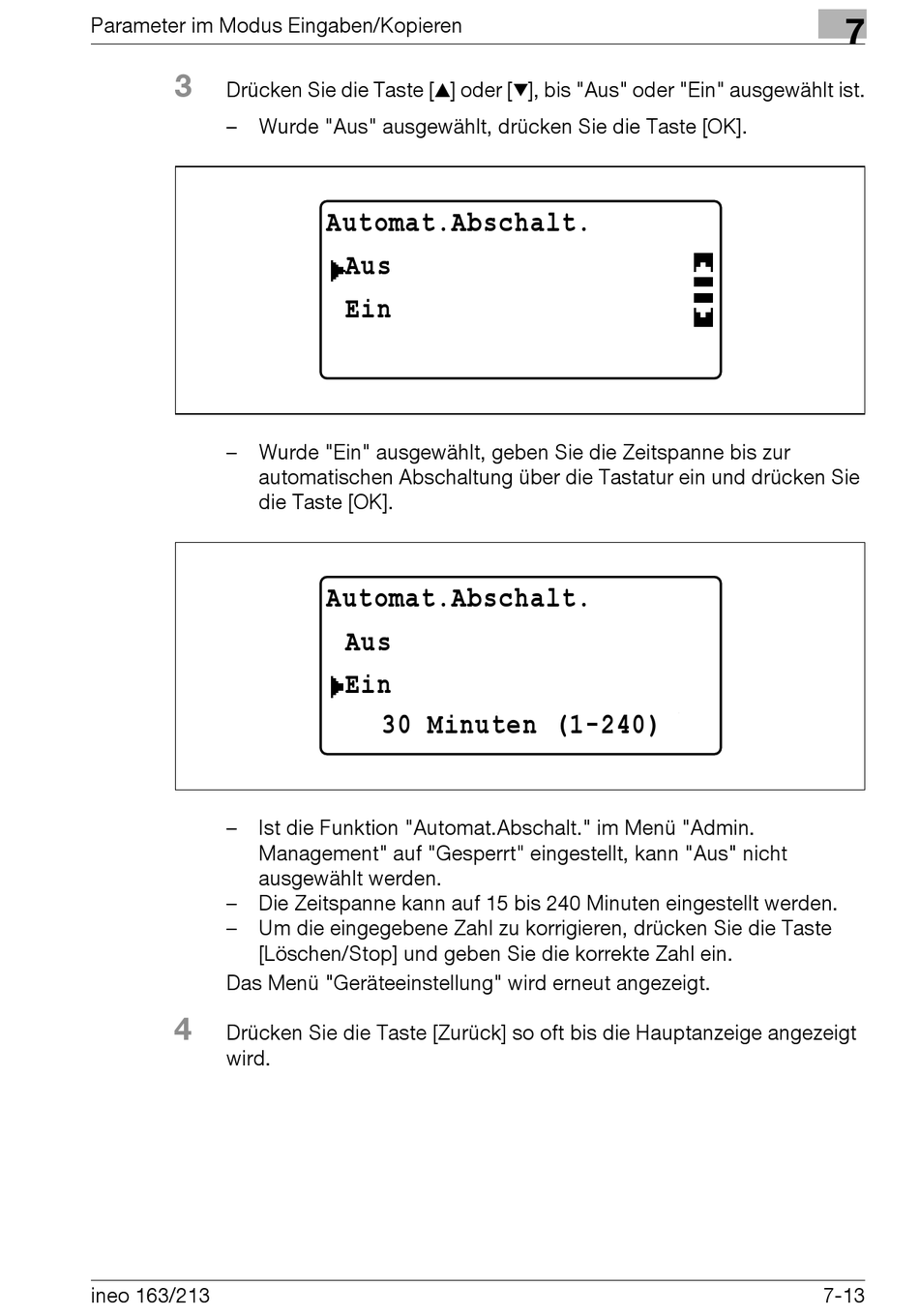 Parameter im Modus Eingaben/Kopieren

7

3 Drücken Sie die Taste [▲] oder [▼], bis "Aus" oder "Ein" ausgewählt ist.

– Wurde "Aus" ausgewählt, drücken Sie die Taste [OK].

Automat.Abschalt.
▶Aus
Ein

– Wurde "Ein" ausgewählt, geben Sie die Zeitspanne bis zur automatischen Abschaltung über die Tastatur ein und drücken Sie die Taste [OK].

Automat.Abschalt.
Aus
▶Ein
30 Minuten (1-240)

– Ist die Funktion "Automat.Abschalt." im Menü "Admin. Management" auf "Gesperrt" eingestellt, kann "Aus" nicht ausgewählt werden.
– Die Zeitspanne kann auf 15 bis 240 Minuten eingestellt werden.
– Um die eingegebene Zahl zu korrigieren, drücken Sie die Taste [Löschen/Stop] und geben Sie die korrekte Zahl ein.

Das Menü "Geräteeinstellung" wird erneut angezeigt.

4 Drücken Sie die Taste [Zurück] so oft bis die Hauptanzeige angezeigt wird.

ineo 163/213

7-13